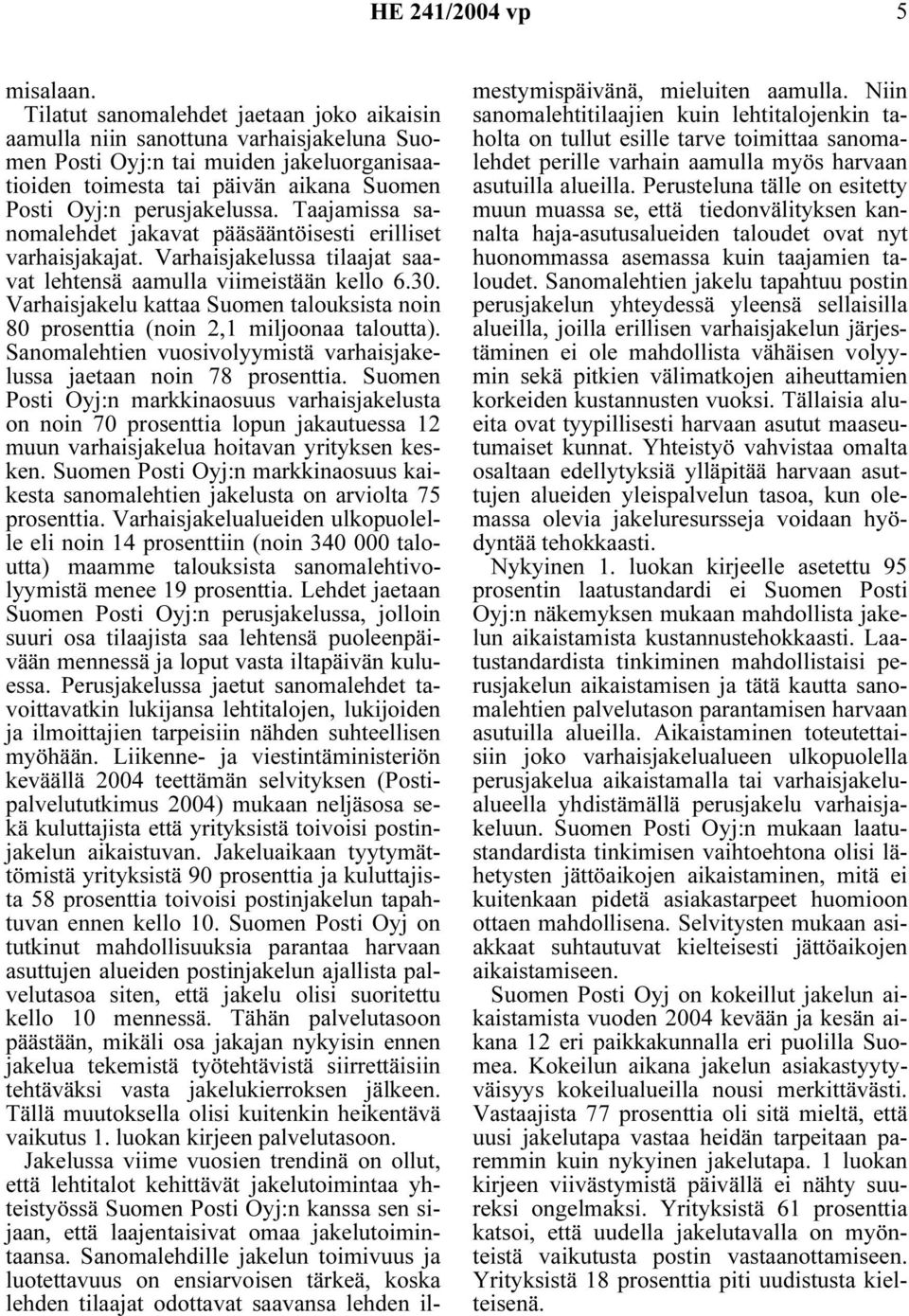 HE 241/2004 vp 5

misalaan.

Tilatut sanomalehdet jaetaan joko aikaisin aamulla niin sanottuna varhaisjakeluna Suomen Posti Oyj:n tai muiden jakeluorganisaatioiden toimesta tai päivän aikana Suomen Posti Oyj:n perusjakelussa. Taajamissa sanomalehdet jakavat pääsääntöisesti erilliset varhaisjakajat. Varhaisjakelussa tilaajat saavat lehtensä aamulla viimeistään kello 6.30. Varhaisjakelu kattaa Suomen talouksista noin 80 prosenttia (noin 2,1 miljoonaa taloutta). Sanomalehtien vuosivolyymistä varhaisjakelussa jaetaan noin 78 prosenttia. Suomen Posti Oyj:n markkinaosuus varhaisjakelusta on noin 70 prosenttia lopun jakautuessa 12 muun varhaisjakelua hoitavan yrityksen kesken. Suomen Posti Oyj:n markkinaosuus kaikesta sanomalehtien jakelusta on arviolta 75 prosenttia. Varhaisjakelualueiden ulkopuolelle eli noin 14 prosenttiin (noin 340 000 taloutta) maamme talouksista sanomalehtivolyymistä menee 19 prosenttia. Lehdet jaetaan Suomen Posti Oyj:n perusjakelussa, jolloin suuri osa tilaajista saa lehtensä puoleenpäivään mennessä ja loput vasta iltapäivän kuluessa. Perusjakelussa jaetut sanomalehdet tavoittavatkin lukijansa lehtitalojen, lukijoiden ja ilmoittajien tarpeisiin nähden suhteellisen myöhään. Liikenne- ja viestintäministeriön keväällä 2004 teettämän selvityksen (Postipalvelututkimus 2004) mukaan neljäsosa sekä kuluttajista että yrityksistä toivoisi postinjakelun aikaistuvan. Jakeluaikaan tyytymättömistä yrityksistä 90 prosenttia ja kuluttajista 58 prosenttia toivoisi postinjakelun tapahtuvan ennen kello 10. Suomen Posti Oyj on tutkinut mahdollisuuksia parantaa harvaan asuttujen alueiden postinjakelun ajallista palvelutasoa siten, että jakelu olisi suoritettu kello 10 mennessä. Tähän palvelutasoon päästään, mikäli osa jakajan nykyisin ennen jakelua tekemistä työtehtävistä siirrettäisiin tehtäväksi vasta jakelukierroksen jälkeen. Tällä muutoksella olisi kuitenkin heikentävä vaikutus 1. luokan kirjeen palvelutasoon.

Jakelussa viime vuosien trendinä on ollut, että lehtitalot kehittävät jakelutoimintaa yhteistyössä Suomen Posti Oyj:n kanssa sen sijaan, että laajentaisivat omaa jakelutoimintaansa. Sanomalehdille jakelun toimivuus ja luotettavuus on ensiarvoisen tärkeä, koska lehden tilaajat odottavat saavansa lehden ilmestymispäivänä, mieluiten aamulla. Niin sanomalehtitilaajien kuin lehtitalojenkin taholta on tullut esille tarve toimittaa sanomalehdet perille varhain aamulla myös harvaan asutuilla alueilla. Perusteluna tälle on esitetty muun muassa se, että tiedonvälityksen kannalta haja-asutusalueiden taloudet ovat nyt huonommassa asemassa kuin taajamien taloudet. Sanomalehtien jakelu tapahtuu postin perusjakelun yhteydessä yleensä sellaisilla alueilla, joilla erillisen varhaisjakelun järjestäminen ei ole mahdollista vähäisen volyymin sekä pitkien välimatkojen aiheuttamien korkeiden kustannusten vuoksi. Tällaisia alueita ovat tyypillisesti harvaan asutut maaseutumaiset kunnat. Yhteistyö vahvistaa omalta osaltaan edellytyksiä ylläpitää harvaan asuttujen alueiden yleispalvelun tasoa, kun olemassa olevia jakeluresursseja voidaan hyödyntää tehokkaasti.

Nykyinen 1. luokan kirjeelle asetettu 95 prosentin laatustandardi ei Suomen Posti Oyj:n näkemyksen mukaan mahdollista jakelun aikaistamista kustannustehokkaasti. Laatustandardista tinkiminen mahdollistaisi perusjakelun aikaistamisen ja tätä kautta sanomalehtien palvelutason parantamisen harvaan asutuilla alueilla. Aikaistaminen toteutettaisiin joko varhaisjakelualueen ulkopuolella perusjakelua aikaistamalla tai varhaisjakelualueella yhdistämällä perusjakelu varhaisjakeluun. Suomen Posti Oyj:n mukaan laatustandardista tinkimisen vaihtoehtona olisi lähetysten jättöaikojen aikaistaminen, mitä ei kuitenkaan pidetä asiakastarpeet huomioon ottaen mahdollisena. Selvitysten mukaan asiakkaat suhtautuvat kielteisesti jättöaikojen aikaistamiseen.

Suomen Posti Oyj on kokeillut jakelun aikaistamista vuoden 2004 kevään ja kesän aikana 12 eri paikkakunnalla eri puolilla Suomea. Kokeilun aikana jakelun asiakastyytyväisyys kokeilualueilla nousi merkittävästi. Vastaajista 77 prosenttia oli sitä mieltä, että uusi jakelutapa vastaa heidän tarpeitaan paremmin kuin nykyinen jakelutapa. 1 luokan kirjeen viivästymistä päivällä ei nähty suureksi ongelmaksi. Yrityksistä 61 prosenttia katsoi, että uudella jakelutavalla on myönteistä vaikutusta postin vastaanottamiseen. Yrityksistä 18 prosenttia piti uudistusta kielteisenä.